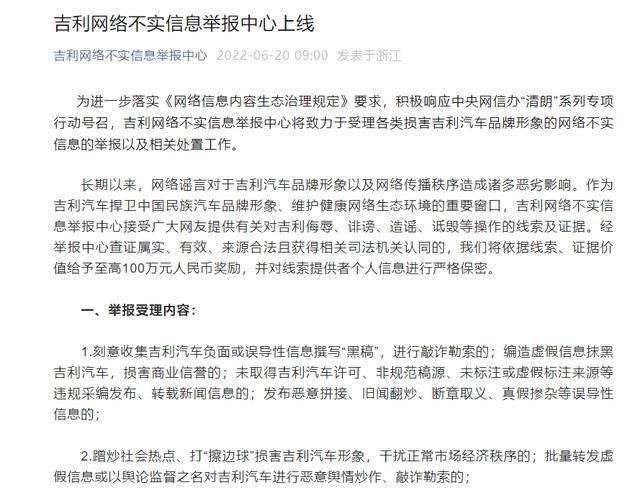 吉利网络不实信息举报中心上线

吉利网络不实信息举报中心 2022-06-20 09:00 发表于浙江

为进一步落实《网络信息内容生态治理规定》要求，积极响应中央网信办“清朗”系列专项行动号召，吉利网络不实信息举报中心将致力于受理各类损害吉利汽车品牌形象的网络不实信息的举报以及相关处置工作。

长期以来，网络谣言对于吉利汽车品牌形象以及网络传播秩序造成诸多恶劣影响。作为吉利汽车捍卫中国民族汽车品牌形象、维护健康网络生态环境的重要窗口，吉利网络不实信息举报中心接受广大网友提供有关对吉利侮辱、诽谤、造谣、诋毁等操作的线索及证据。经举报中心查证属实、有效、来源合法且获得相关司法机关认同的，我们将依据线索、证据价值给予至高100万元人民币奖励，并对线索提供者个人信息进行严格保密。

一、举报受理内容：

1.刻意收集吉利汽车负面或误导性信息撰写“黑稿”，进行敲诈勒索的；编造虚假信息抹黑吉利汽车，损害商业信誉的；未取得吉利汽车许可、非规范稿源、未标注或虚假标注来源等违规采编发布、转载新闻信息的；发布恶意拼接、旧闻翻炒、断章取义、真假掺杂等误导性信息的；

2.蹭炒社会热点、打“擦边球”损害吉利汽车形象，干扰正常市场经济秩序的；批量转发虚假信息或以舆论监督之名对吉利汽车进行恶意舆情炒作、敲诈勒索的；